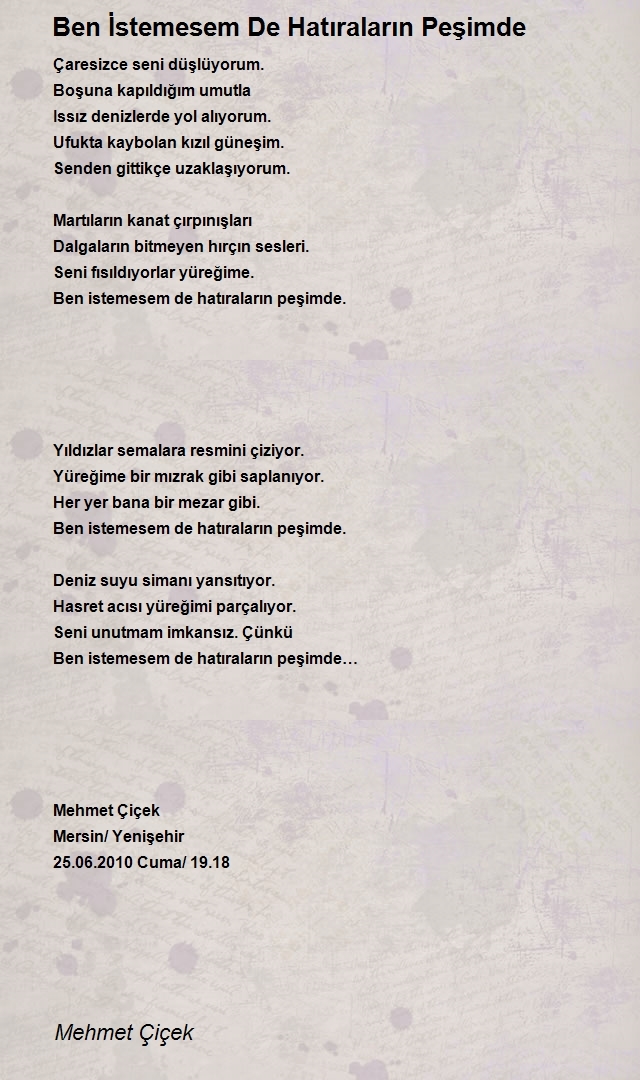 Ben İstemesem De Hatıraların Peşimde

Çaresizce seni düşlüyorum.
Boşuna kapıldığım umutla
Issız denizlerde yol alıyorum.
Ufukta kaybolan kızıl güneşim.
Senden gittikçe uzaklaşıyorum.

Martıların kanat çırpınışları
Dalgaların bitmeyen hırçın sesleri.
Seni fısıldıyorlar yüreğime.
Ben istemesem de hatıraların peşimde.

Yıldızlar semalara resmini çiziyor.
Yüreğime bir mızrak gibi saplanıyor.
Her yer bana bir mezar gibi.
Ben istemesem de hatıraların peşimde.

Deniz suyu simanı yansıtıyor.
Hasret acısı yüreğimi parçalıyor.
Seni unutmam imkansız. Çünkü
Ben istemesem de hatıraların peşimde…

Mehmet Çiçek
Mersin/ Yenişehir
25.06.2010 Cuma/ 19.18

Mehmet Çiçek